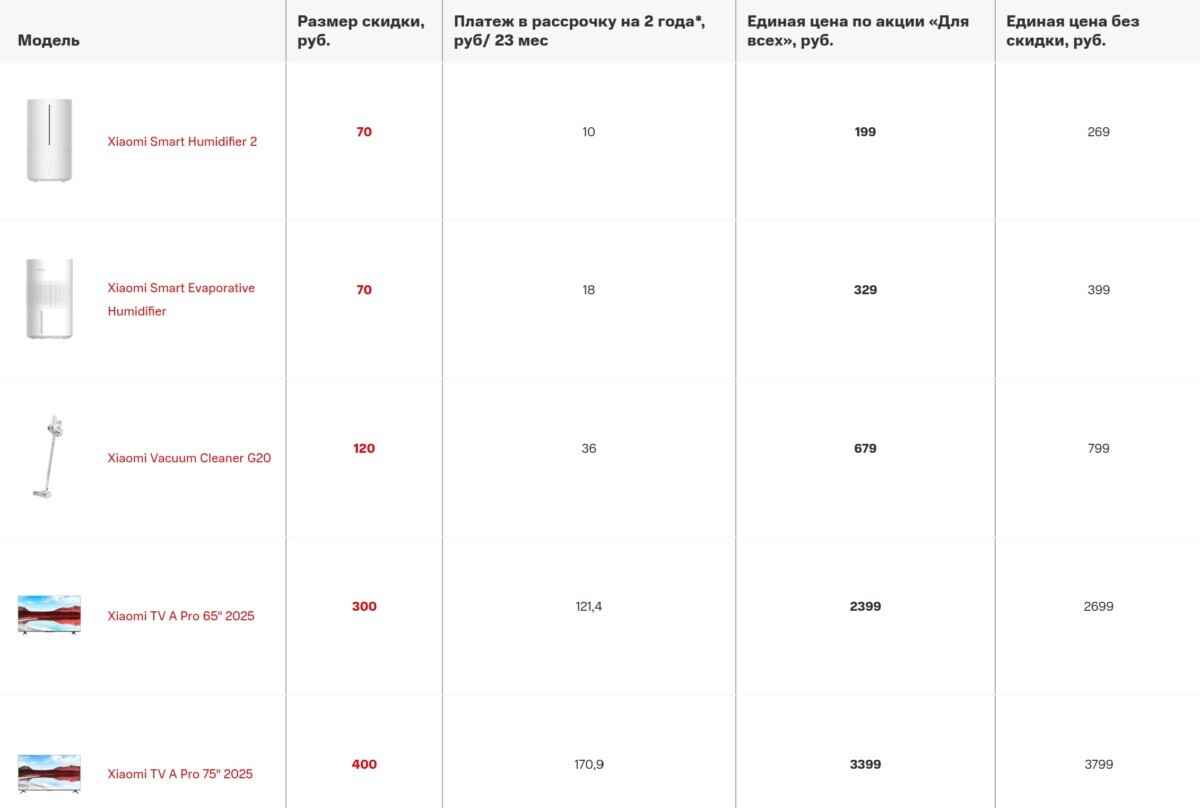 | Модель | Размер скидки, руб. | Платеж в рассрочку на 2 года*, руб/ 23 мес | Единая цена по акции «Для всех», руб. | Единая цена без скидки, руб. |
|---|---|---|---|---|
| Xiaomi Smart Humidifier 2 | 70 | 10 | 199 | 269 |
| Xiaomi Smart Evaporative Humidifier | 70 | 18 | 329 | 399 |
| Xiaomi Vacuum Cleaner G20 | 120 | 36 | 679 | 799 |
| Xiaomi TV A Pro 65" 2025 | 300 | 121,4 | 2399 | 2699 |
| Xiaomi TV A Pro 75" 2025 | 400 | 170,9 | 3399 | 3799 |